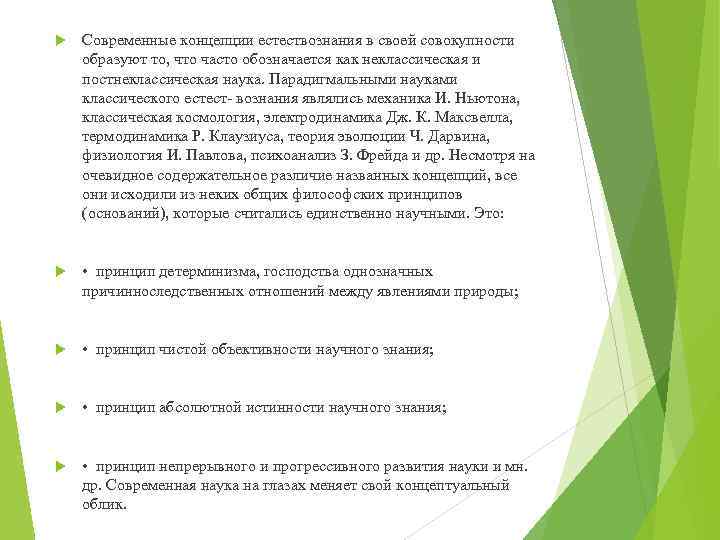 Современные концепции естествознания в своей совокупности образуют то, что часто обозначается как неклассическая и постнеклассическая наука. Парадигмальными науками классического естест- вознания являлись механика И. Ньютона, классическая космология, электродинамика Дж. К. Максвелла, термодинамика Р. Клаузиуса, теория эволюции Ч. Дарвина, физиология И. Павлова, психоанализ З. Фрейда и др. Несмотря на очевидное содержательное различие названных концепций, все они исходили из неких общих философских принципов (оснований), которые считались единственно научными. Это:

• принцип детерминизма, господства однозначных причинноследственных отношений между явлениями природы;

• принцип чистой объективности научного знания;

• принцип абсолютной истинности научного знания;

• принцип непрерывного и прогрессивного развития науки и мн. др. Современная наука на глазах меняет свой концептуальный облик.